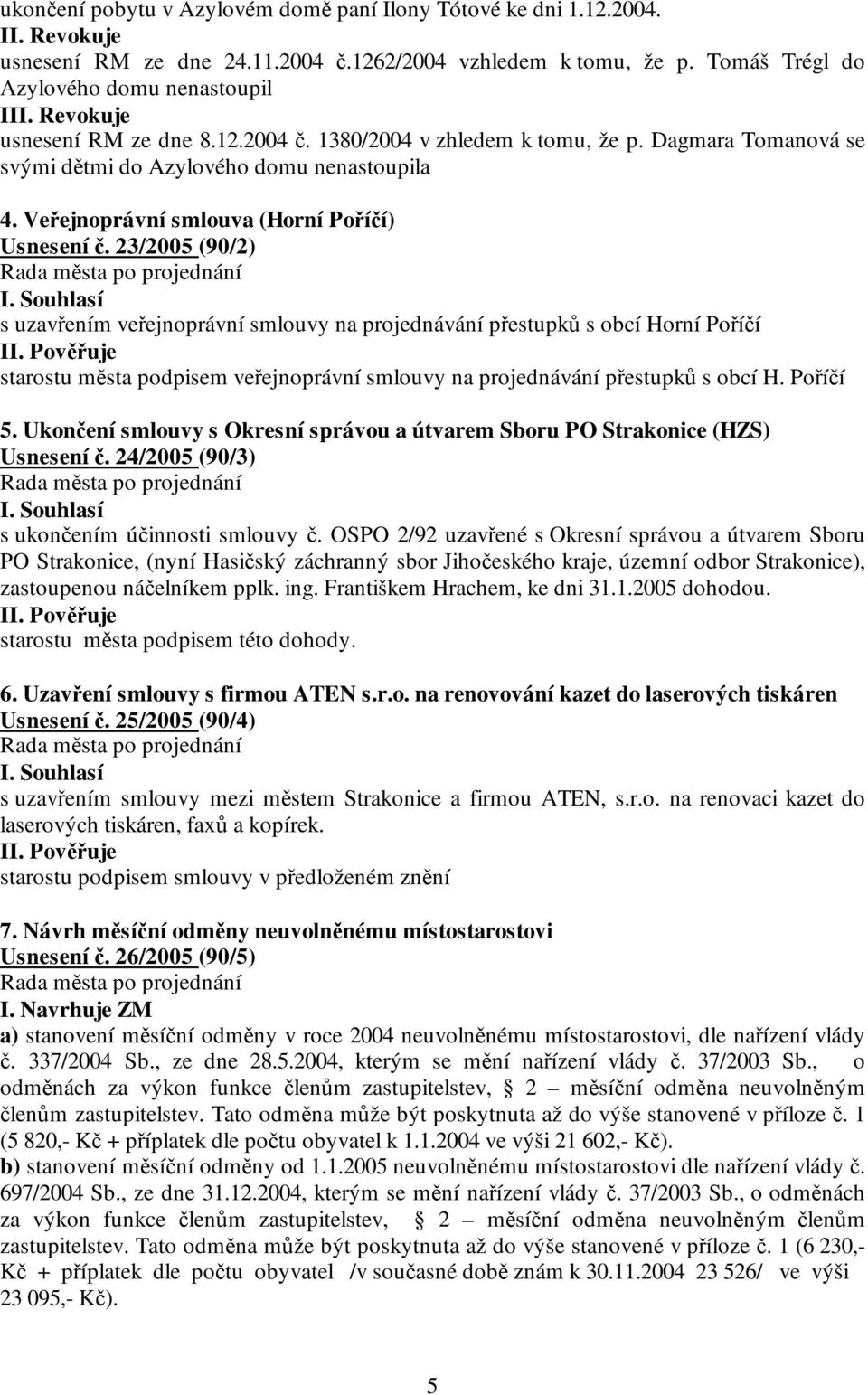 ukončení pobytu v Azylovém domě paní Ilony Tótové ke dni 1.12.2004.
II. Revokuje
usnesení RM ze dne 24.11.2004 č.1262/2004 vzhledem k tomu, že p. Tomáš Trégl do Azylového domu nenastoupil
III. Revokuje
usnesení RM ze dne 8.12.2004 č. 1380/2004 v zhledem k tomu, že p. Dagmara Tomanová se svými dětmi do Azylového domu nenastoupila

4. Veřejnoprávní smlouva (Horní Poříčí)
Usnesení č. 23/2005 (90/2)
Rada města po projednání
I. Souhlasí
s uzavřením veřejnoprávní smlouvy na projednávání přestupků s obcí Horní Poříčí
II. Pověřuje
starostu města podpisem veřejnoprávní smlouvy na projednávání přestupků s obcí H. Poříčí

5. Ukončení smlouvy s Okresní správou a útvarem Sboru PO Strakonice (HZS)
Usnesení č. 24/2005 (90/3)
Rada města po projednání
I. Souhlasí
s ukončením účinnosti smlouvy č. OSPO 2/92 uzavřené s Okresní správou a útvarem Sboru PO Strakonice, (nyní Hasičský záchranný sbor Jihočeského kraje, územní odbor Strakonice), zastoupenou náčelníkem pplk. ing. Františkem Hrachem, ke dni 31.1.2005 dohodou.
II. Pověřuje
starostu města podpisem této dohody.

6. Uzavření smlouvy s firmou ATEN s.r.o. na renovování kazet do laserových tiskáren
Usnesení č. 25/2005 (90/4)
Rada města po projednání
I. Souhlasí
s uzavřením smlouvy mezi městem Strakonice a firmou ATEN, s.r.o. na renovaci kazet do laserových tiskáren, faxů a kopírek.
II. Pověřuje
starostu podpisem smlouvy v předloženém znění

7. Návrh měsíční odměny neuvolněnému místostarostovi
Usnesení č. 26/2005 (90/5)
Rada města po projednání
I. Navrhuje ZM
a) stanovení měsíční odměny v roce 2004 neuvolněnému místostarostovi, dle nařízení vlády č. 337/2004 Sb., ze dne 28.5.2004, kterým se mění nařízení vlády č. 37/2003 Sb., o odměnách za výkon funkce členům zastupitelstev, § 2 – měsíční odměna neuvolněným členům zastupitelstev. Tato odměna může být poskytnuta až do výše stanovené v příloze č. 1 (5 820,- Kč + příplatek dle počtu obyvatel k 1.1.2004 ve výši 21 602,- Kč).
b) stanovení měsíční odměny od 1.1.2005 neuvolněnému místostarostovi dle nařízení vlády č. 697/2004 Sb., ze dne 31.12.2004, kterým se mění nařízení vlády č. 37/2003 Sb., o odměnách za výkon funkce členům zastupitelstev, § 2 – měsíční odměna neuvolněným členům zastupitelstev. Tato odměna může být poskytnuta až do výše stanovené v příloze č. 1 (6 230,- Kč + příplatek dle počtu obyvatel /v současné době znám k 30.11.2004 23 526/ ve výši 23 095,- Kč).

5